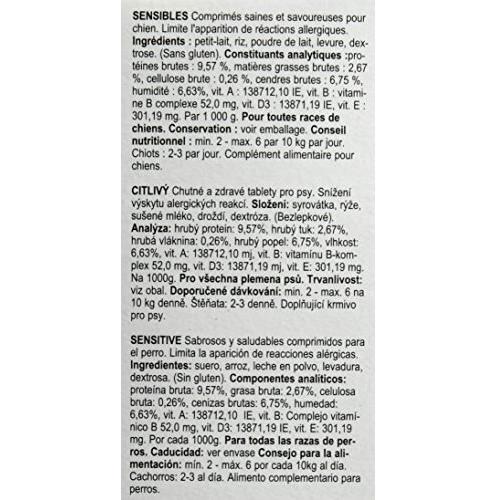 SENSIBLES Comprimés saines et savoureuses pour chien. Limite l'apparition de réactions allergiques. Ingrédients : petit-lait, riz, poudre de lait, levure, dextrose. (Sans gluten). Constituants analytiques :protéines brutes : 9,57 %, matières grasses brutes : 2,67 %, cellulose brute : 0,26 %, cendres brutes : 6,75 %, humidité : 6,63%, vit. A : 138712,10 IE, vit. B : vitamine B complexe 52,0 mg, vit. D3 : 13871,19 IE, vit. E : 301,19 mg. Par 1 000 g. Pour toutes races de chiens. Conservation : voir emballage. Conseil nutritionnel : min. 2 - max. 6 par 10 kg par jour. Chiots : 2-3 par jour. Complément alimentaire pour chiens.

CITLIVÝ Chutné a zdravé tablety pro psy. Snížení výskytu alergických reakcí. Složení: syrovátka, rýže, sušené mléko, droždí, dextróza. (Bezlepkové). Analýza: hrubý protein: 9,57%, hrubý tuk: 2,67%, hrubá vláknina: 0,26%, hrubý popel: 6,75%, vlhkost: 6,63%, vit. A: 138712,10 mj, vit. B: vitamínu B-komplex 52,0 mg, vit. D3: 13871,19 mj, vit. E: 301,19 mg. Na 1000g. Pro všechna plemena psů. Trvanlivost: viz obal. Doporučené dávkování: min. 2 - max. 6 na 10 kg denně. Štěňata: 2-3 denně. Doplňující krmivo pro psy.

SENSITIVE Sabrosos y saludables comprimidos para el perro. Limita la aparición de reacciones alérgicas. Ingredientes: suero, arroz, leche en polvo, levadura, dextrosa. (Sin gluten). Componentes analíticos: proteína bruta: 9,57%, grasa bruta: 2,67%, celulosa bruta: 0,26%, cenizas brutas: 6,75%, humedad: 6,63%, vit. A: 138712,10 IE, vit. B: Complejo vitamínico B 52,0 mg, vit. D3: 13871,19 IE, vit. E: 301,19 mg. Por cada 1000g. Para todas las razas de perros. Caducidad: ver envase Consejo para la alimentación: mín. 2 - máx. 6 por cada 10kg al día. Cachorros: 2-3 al día. Alimento complementario para perros.